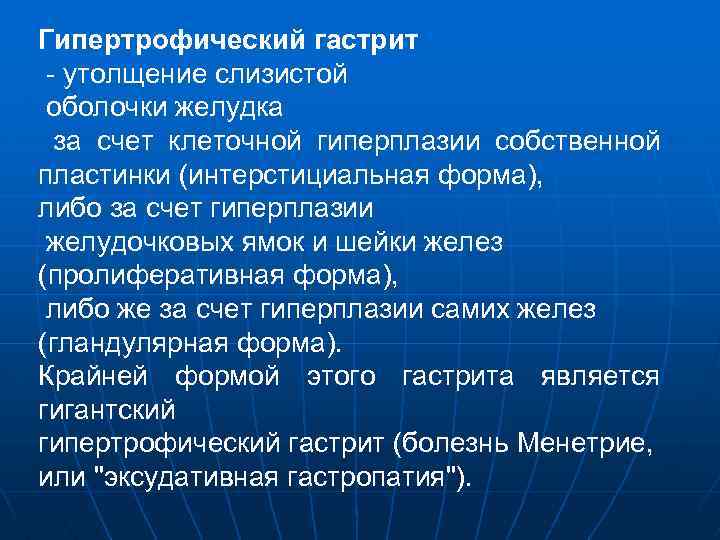 Гипертрофический гастрит
- утолщение слизистой оболочки желудка
за счет клеточной гиперплазии собственной пластинки (интерстициальная форма),
либо за счет гиперплазии
желудочковых ямок и шейки желез (пролиферативная форма),
либо же за счет гиперплазии самих желез (гландулярная форма).
Крайней формой этого гастрита является гигантский
гипертрофический гастрит (болезнь Менетрие, или "эксудативная гастропатия").